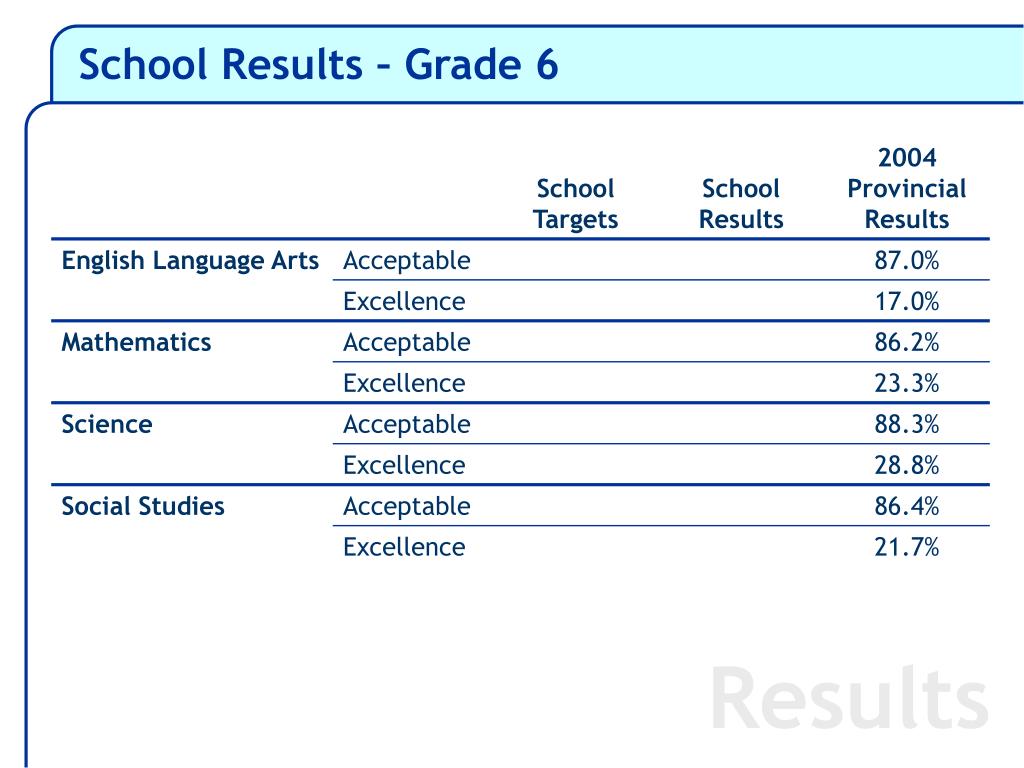 School Results – Grade 6

| | | School Targets | School Results | 2004 Provincial Results |
|---|---|---|---|---|
| English Language Arts | Acceptable | | | 87.0% |
| | Excellence | | | 17.0% |
| Mathematics | Acceptable | | | 86.2% |
| | Excellence | | | 23.3% |
| Science | Acceptable | | | 88.3% |
| | Excellence | | | 28.8% |
| Social Studies | Acceptable | | | 86.4% |
| | Excellence | | | 21.7% |

Results